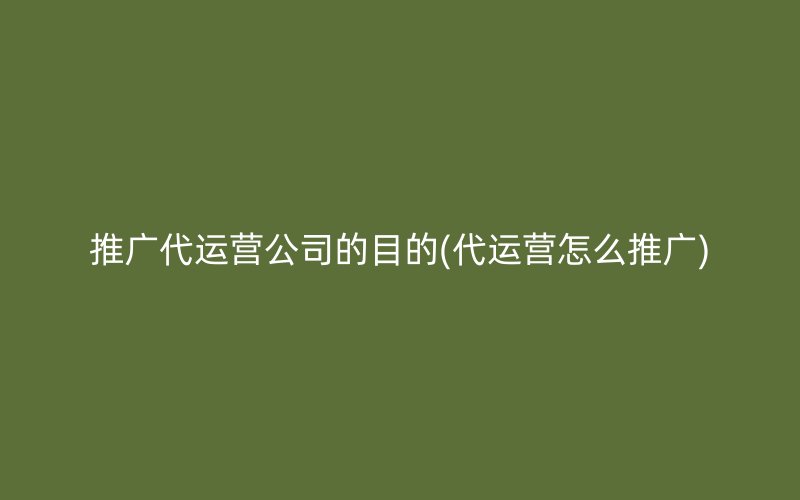 推广代运营公司的目的(代运营怎么推广)